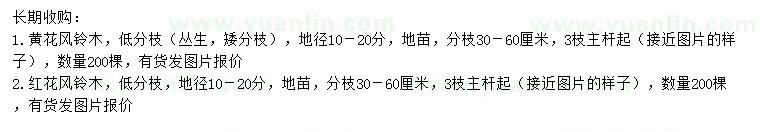 长期收购：
1. 黄花风铃木，低分枝（丛生，矮分枝），地径10－20分，地苗，分枝30－60厘米，3枝主杆起（接近图片的样子），数量200棵，有货发图片报价
2. 红花风铃木，低分枝，地径10－20分，地苗，分枝30－60厘米，3枝主杆起（接近图片的样子），数量200棵，有货发图片报价

www.yuanlin.com www.yuanlin.com